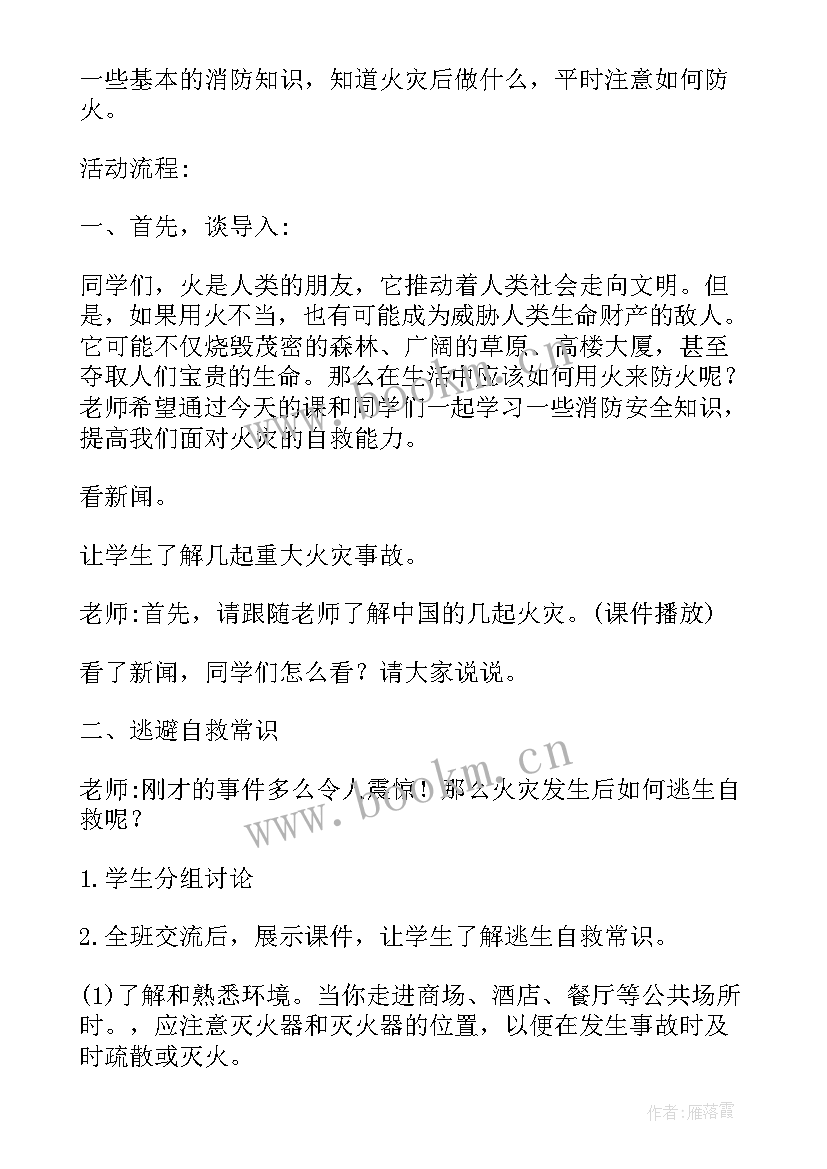 一些基本的消防知识，知道火灾后做什么，平时注意如何防火。

活动流程：

一、首先，谈导入：

同学们，火是人类的朋友，它推动着人类社会走向文明。但是，如果用火不当，也有可能成为威胁人类生命财产的敌人。它可能不仅烧毁茂密的森林、广阔的草原、高楼大厦，甚至夺取人们宝贵的生命。那么在生活中应该如何用火来防火呢？老师希望通过今天的课和同学们一起学习一些消防安全知识，提高我们面对火灾的自救能力。

看新闻。

让学生了解几起重大火灾事故。

老师:首先，请跟随老师了解中国的几起火灾。(课件播放)

看了新闻，同学们怎么看？请大家说说。

二、逃避自救常识

老师:刚才的事件多么令人震惊！那么火灾发生后如何逃生自救呢？

1.学生分组讨论

2.全班交流后，展示课件，让学生了解逃生自救常识。

(1)了解和熟悉环境。当你走进商场、酒店、餐厅等公共场所时。，应注意灭火器和灭火器的位置，以便在发生事故时及时疏散或灭火。

www.bookm.cn

作者：雁落霞